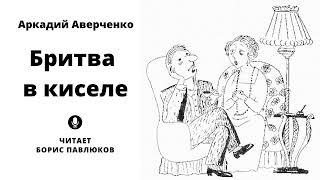 Аркадий Аверченко

Бритва в киселе

ЧИТАЕТ
БОРИС ПАВЛЮКОВ